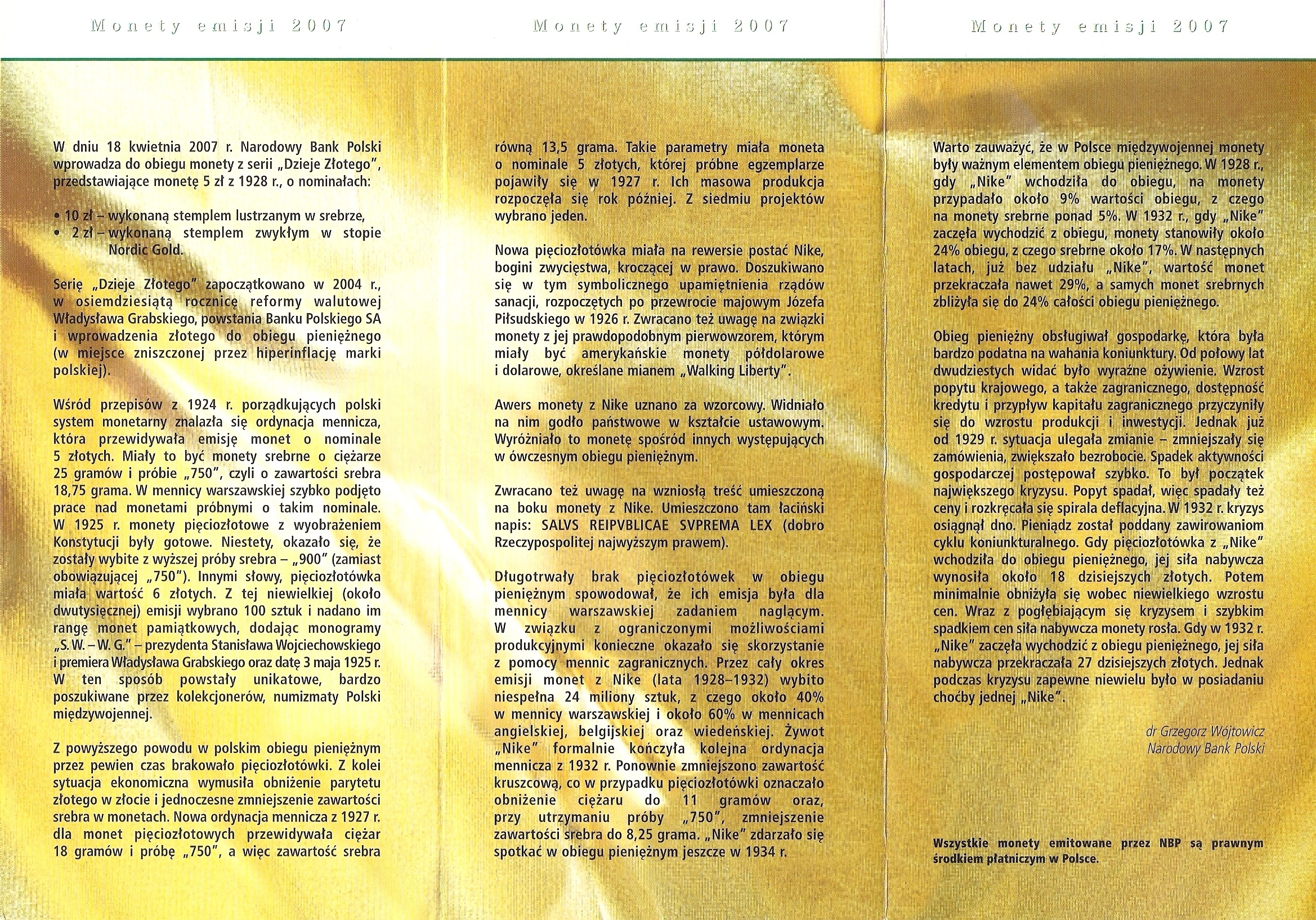 Monety emisji 2007

W dniu 18 kwietnia 2007 r. Narodowy Bank Polski wprowadza do obiegu monety z serii „Dzieje Złotego", przedstawiające monetę 5 zł z 1928 r., o nominałach:

• 10 zł – wykonaną stemplem lustrzanym w srebrze,
• 2 zł – wykonaną stemplem zwykłym w stopie Nordic Gold.

Serię „Dzieje Złotego" zapoczątkowano w 2004 r., w osiemdziesiątą rocznicę reformy walutowej Władysława Grabskiego, powstania Banku Polskiego SA i wprowadzenia złotego do obiegu pieniężnego (w miejsce zniszczonej przez hiperinflację marki polskiej).

Wśród przepisów z 1924 r. porządkujących polski system monetarny znalazła się ordynacja mennicza, która przewidywała emisję monet o nominale 5 złotych. Miały to być monety srebrne o ciężarze 25 gramów i próbie „750", czyli o zawartości srebra 18,75 grama. W mennicy warszawskiej szybko podjęto prace nad monetami próbnymi o takim nominale. W 1925 r. monety pięciozłotowe z wyobrażeniem Konstytucji były gotowe. Niestety, okazało się, że zostały wybite z wyższej próby srebra – „900" (zamiast obowiązującej „750"). Innymi słowy, pięciozłotówka miała wartość 6 złotych. Z tej niewielkiej (około dwutysięcznej) emisji wybrano 100 sztuk i nadano im rangę monet pamiątkowych, dodając monogramy „S. W. – W. G." – prezydenta Stanisława Wojciechowskiego i premiera Władysława Grabskiego oraz datę 3 maja 1925 r. W ten sposób powstały unikatowe, bardzo poszukiwane przez kolekcjonerów, numizmaty Polski międzywojennej.

Z powyższego powodu w polskim obiegu pieniężnym przez pewien czas brakowało pięciozłotówki. Z kolei sytuacja ekonomiczna wymusiła obniżenie parytetu złotego w złocie i jednoczesne zmniejszenie zawartości srebra w monetach. Nowa ordynacja mennicza z 1927 r. dla monet pięciozłotowych przewidywała ciężar 18 gramów i próbę „750", a więc zawartość srebra

Monety emisji 2007

równą 13,5 grama. Takie parametry miała moneta o nominale 5 złotych, której próbne egzemplarze pojawiły się w 1927 r. Ich masowa produkcja rozpoczęła się rok później. Z siedmiu projektów wybrano jeden.

Nowa pięciozłotówka miała na rewersie postać Nike, bogini zwycięstwa, kroczącej w prawo. Doszukiwano się w tym symbolicznego upamiętnienia rządów sanacji, rozpoczętych po przewrocie majowym Józefa Piłsudskiego w 1926 r. Zwracano też uwagę na związki monety z jej prawdopodobnym pierwowzorem, którym miały być amerykańskie monety półdolarowe i dolarowe, określane mianem „Walking Liberty".

Awers monety z Nike uznano za wzorcowy. Widniało na nim godło państwowe w kształcie ustawowym. Wyróżniało to monetę spośród innych występujących w ówczesnym obiegu pieniężnym.

Zwracano też uwagę na wzniosłą treść umieszczoną na boku monety z Nike. Umieszczono tam łaciński napis: SALVS REIPVBLICAE SVPREMA LEX (dobro Rzeczypospolitej najwyższym prawem).

Długotrwały brak pięciozłotówek w obiegu pieniężnym spowodował, że ich emisja była dla mennicy warszawskiej zadaniem naglącym. W związku z ograniczonymi możliwościami produkcyjnymi konieczne okazało się skorzystanie z pomocy mennic zagranicznych. Przez cały okres emisji monet z Nike (lata 1928–1932) wybito niespełna 24 miliony sztuk, z czego około 40% w mennicy warszawskiej i około 60% w mennicach angielskiej, belgijskiej oraz wiedeńskiej. Żywot „Nike" formalnie kończyła kolejna ordynacja mennicza z 1932 r. Ponownie zmniejszono zawartość kruszcową, co w przypadku pięciozłotówki oznaczało obniżenie ciężaru do 11 gramów oraz, przy utrzymaniu próby „750", zmniejszenie zawartości srebra do 8,25 grama. „Nike" zdarzało się spotkać w obiegu pieniężnym jeszcze w 1934 r.

Monety emisji 2007

Warto zauważyć, że w Polsce międzywojennej monety były ważnym elementem obiegu pieniężnego. W 1928 r., gdy „Nike" wchodziła do obiegu, na monety przypadało około 9% wartości obiegu, z czego na monety srebrne ponad 5%. W 1932 r., gdy „Nike" zaczęła wychodzić z obiegu, monety stanowiły około 24% obiegu, z czego srebrne około 17%. W następnych latach, już bez udziału „Nike", wartość monet przekraczała nawet 29%, a samych monet srebrnych zbliżyła się do 24% całości obiegu pieniężnego.

Obieg pieniężny obsługiwał gospodarkę, która była bardzo podatna na wahania koniunktury. Od połowy lat dwudziestych widać było wyraźne ożywienie. Wzrost popytu krajowego, a także zagranicznego, dostępność kredytu i przypływ kapitału zagranicznego przyczyniły się do wzrostu produkcji i inwestycji. Jednak już od 1929 r. sytuacja ulegała zmianie – zmniejszały się zamówienia, zwiększało bezrobocie. Spadek aktywności gospodarczej postępował szybko. To był początek największego kryzysu. Popyt spadał, więc spadały też ceny i rozkręcała się spirala deflacyjna. W 1932 r. kryzys osiągnął dno. Pieniądz został poddany zawirowaniom cyklu koniunkturalnego. Gdy pięciozłotówka z „Nike" wchodziła do obiegu pieniężnego, jej siła nabywcza wynosiła około 18 dzisiejszych złotych. Potem minimalnie obniżyła się wobec niewielkiego wzrostu cen. Wraz z pogłębiającym się kryzysem i szybkim spadkiem cen siła nabywcza monety rosła. Gdy w 1932 r. „Nike" zaczęła wychodzić z obiegu pieniężnego, jej siła nabywcza przekraczała 27 dzisiejszych złotych. Jednak podczas kryzysu zapewne niewielu było w posiadaniu choćby jednej „Nike".

dr Grzegorz Wójtowicz
Narodowy Bank Polski

Wszystkie monety emitowane przez NBP są prawnym środkiem płatniczym w Polsce.